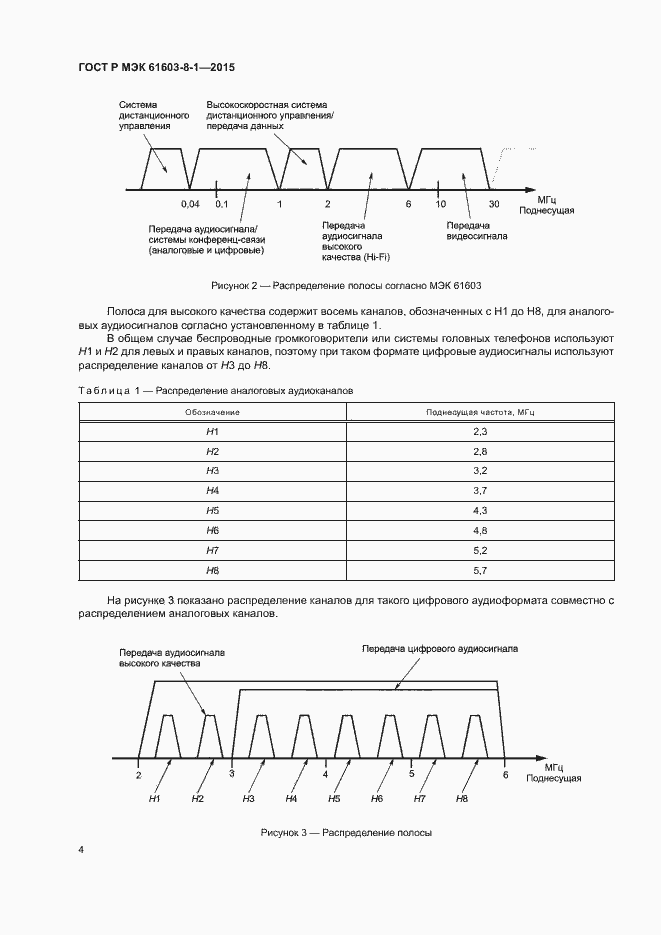 ГОСТ Р МЭК 61603-8-1—2015

Система дистанционного управления

Высокоскоростная система дистанционного управления/ передача данных

0,04
0,1
1
2
6
10
30
МГц Поднесущая

Передача аудиосигнала/ системы конференц-связи (аналоговые и цифровые)

Передача аудиосигнала высокого качества (Hi-Fi)

Передача видеосигнала

Рисунок 2 — Распределение полосы согласно МЭК 61603

Полоса для высокого качества содержит восемь каналов, обозначенных с H1 до H8, для аналоговых аудиосигналов согласно установленному в таблице 1.

В общем случае беспроводные громкоговорители или системы головных телефонов используют H1 и H2 для левых и правых каналов, поэтому при таком формате цифровые аудиосигналы используют распределение каналов от H3 до H8.

Таблица 1 — Распределение аналоговых аудиоканалов

| Обозначение | Поднесущая частота, МГц |
|---|---|
| H1 | 2,3 |
| H2 | 2,8 |
| H3 | 3,2 |
| H4 | 3,7 |
| H5 | 4,3 |
| H6 | 4,8 |
| H7 | 5,2 |
| H8 | 5,7 |

На рисунке 3 показано распределение каналов для такого цифрового аудиоформата совместно с распределением аналоговых каналов.

Передача аудиосигнала высокого качества

Передача цифрового аудиосигнала

2
3
4
5
6
МГц Поднесущая

H1
H2
H3
H4
H5
H6
H7
H8

Рисунок 3 — Распределение полосы

4